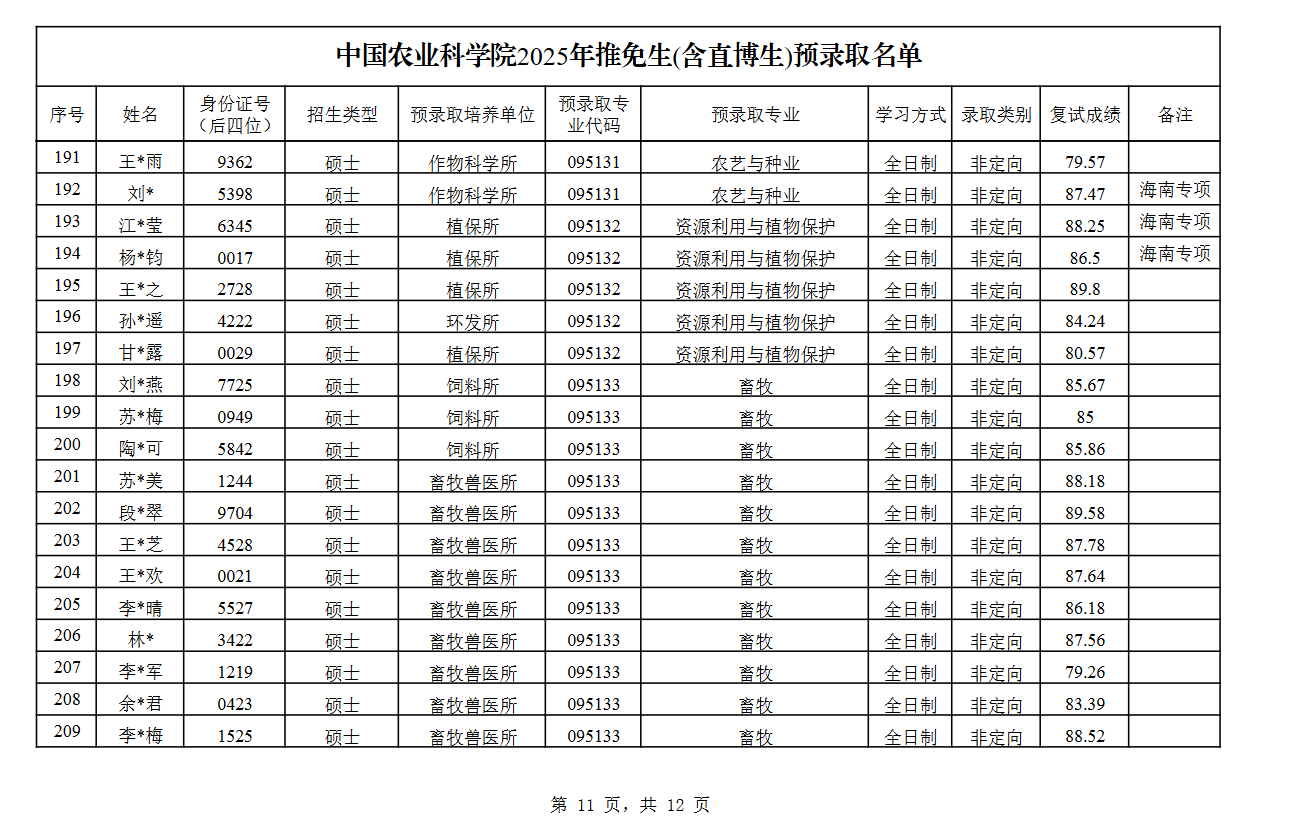 中国农业科学院2025年推免生(含直博生)预录取名单

| 序号 | 姓名 | 身份证号（后四位） | 招生类型 | 预录取培养单位 | 预录取专业代码 | 预录取专业 | 学习方式 | 录取类别 | 复试成绩 | 备注 |
|---|---|---|---|---|---|---|---|---|---|---|
| 191 | 王*雨 | 9362 | 硕士 | 作物科学所 | 095131 | 农艺与种业 | 全日制 | 非定向 | 79.57 | |
| 192 | 刘* | 5398 | 硕士 | 作物科学所 | 095131 | 农艺与种业 | 全日制 | 非定向 | 87.47 | 海南专项 |
| 193 | 江*莹 | 6345 | 硕士 | 植保所 | 095132 | 资源利用与植物保护 | 全日制 | 非定向 | 88.25 | 海南专项 |
| 194 | 杨*钧 | 0017 | 硕士 | 植保所 | 095132 | 资源利用与植物保护 | 全日制 | 非定向 | 86.5 | 海南专项 |
| 195 | 王*之 | 2728 | 硕士 | 植保所 | 095132 | 资源利用与植物保护 | 全日制 | 非定向 | 89.8 | |
| 196 | 孙*遥 | 4222 | 硕士 | 环发所 | 095132 | 资源利用与植物保护 | 全日制 | 非定向 | 84.24 | |
| 197 | 甘*露 | 0029 | 硕士 | 植保所 | 095132 | 资源利用与植物保护 | 全日制 | 非定向 | 80.57 | |
| 198 | 刘*燕 | 7725 | 硕士 | 饲料所 | 095133 | 畜牧 | 全日制 | 非定向 | 85.67 | |
| 199 | 苏*梅 | 0949 | 硕士 | 饲料所 | 095133 | 畜牧 | 全日制 | 非定向 | 85 | |
| 200 | 陶*可 | 5842 | 硕士 | 饲料所 | 095133 | 畜牧 | 全日制 | 非定向 | 85.86 | |
| 201 | 苏*美 | 1244 | 硕士 | 畜牧兽医所 | 095133 | 畜牧 | 全日制 | 非定向 | 88.18 | |
| 202 | 段*翠 | 9704 | 硕士 | 畜牧兽医所 | 095133 | 畜牧 | 全日制 | 非定向 | 89.58 | |
| 203 | 王*芝 | 4528 | 硕士 | 畜牧兽医所 | 095133 | 畜牧 | 全日制 | 非定向 | 87.78 | |
| 204 | 王*欢 | 0021 | 硕士 | 畜牧兽医所 | 095133 | 畜牧 | 全日制 | 非定向 | 87.64 | |
| 205 | 李*晴 | 5527 | 硕士 | 畜牧兽医所 | 095133 | 畜牧 | 全日制 | 非定向 | 86.18 | |
| 206 | 林* | 3422 | 硕士 | 畜牧兽医所 | 095133 | 畜牧 | 全日制 | 非定向 | 87.56 | |
| 207 | 李*军 | 1219 | 硕士 | 畜牧兽医所 | 095133 | 畜牧 | 全日制 | 非定向 | 79.26 | |
| 208 | 余*君 | 0423 | 硕士 | 畜牧兽医所 | 095133 | 畜牧 | 全日制 | 非定向 | 83.39 | |
| 209 | 李*梅 | 1525 | 硕士 | 畜牧兽医所 | 095133 | 畜牧 | 全日制 | 非定向 | 88.52 | |

第 11 页，共 12 页